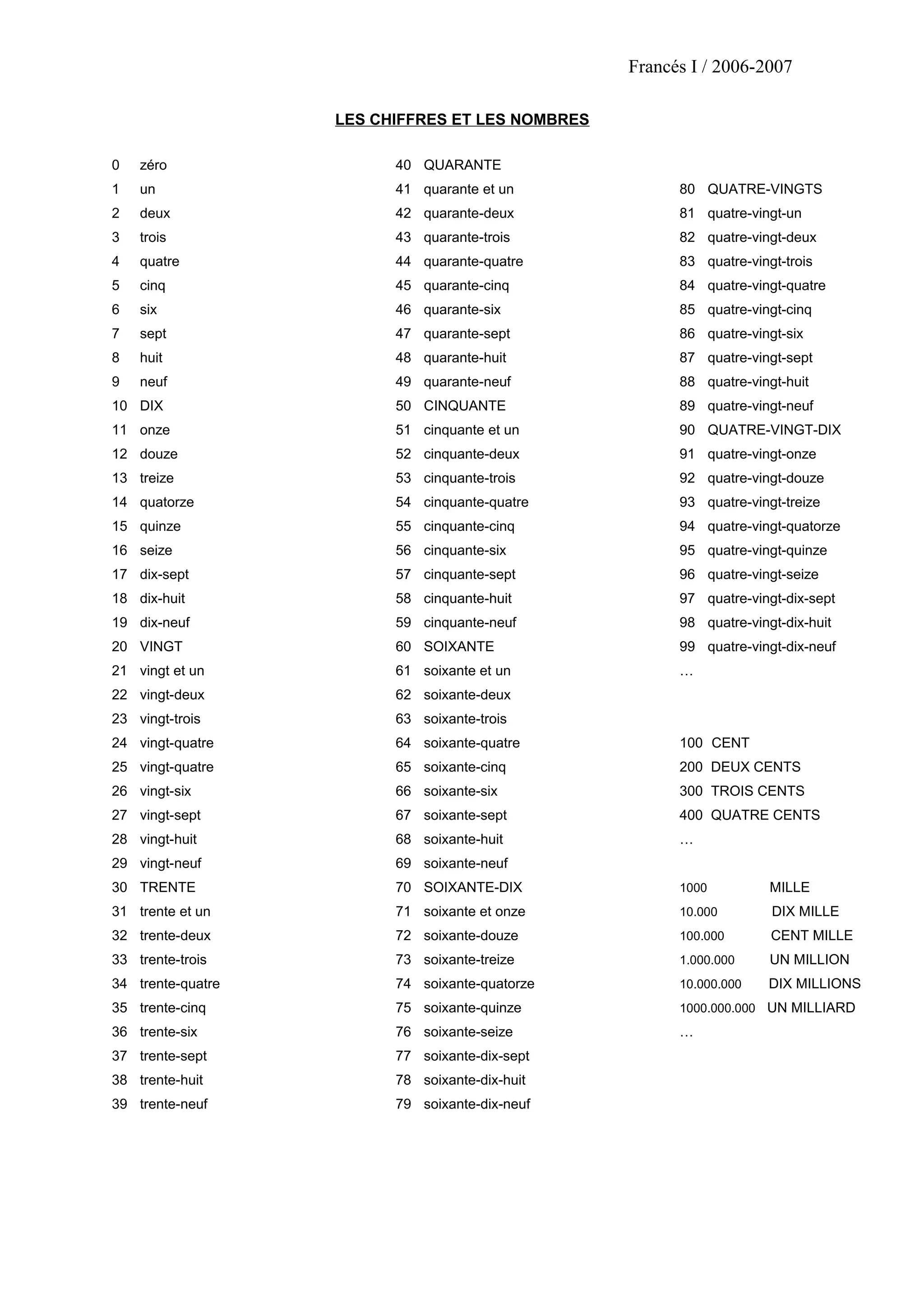 Francés I / 2006-2007

LES CHIFFRES ET LES NOMBRES

0 zéro
1 un
2 deux
3 trois
4 quatre
5 cinq
6 six
7 sept
8 huit
9 neuf
10 DIX
11 onze
12 douze
13 treize
14 quatorze
15 quinze
16 seize
17 dix-sept
18 dix-huit
19 dix-neuf
20 VINGT
21 vingt et un
22 vingt-deux
23 vingt-trois
24 vingt-quatre
25 vingt-quatre
26 vingt-six
27 vingt-sept
28 vingt-huit
29 vingt-neuf
30 TRENTE
31 trente et un
32 trente-deux
33 trente-trois
34 trente-quatre
35 trente-cinq
36 trente-six
37 trente-sept
38 trente-huit
39 trente-neuf

40 QUARANTE
41 quarante et un
42 quarante-deux
43 quarante-trois
44 quarante-quatre
45 quarante-cinq
46 quarante-six
47 quarante-sept
48 quarante-huit
49 quarante-neuf
50 CINQUANTE
51 cinquante et un
52 cinquante-deux
53 cinquante-trois
54 cinquante-quatre
55 cinquante-cinq
56 cinquante-six
57 cinquante-sept
58 cinquante-huit
59 cinquante-neuf
60 SOIXANTE
61 soixante et un
62 soixante-deux
63 soixante-trois
64 soixante-quatre
65 soixante-cinq
66 soixante-six
67 soixante-sept
68 soixante-huit
69 soixante-neuf
70 SOIXANTE-DIX
71 soixante et onze
72 soixante-douze
73 soixante-treize
74 soixante-quatorze
75 soixante-quinze
76 soixante-seize
77 soixante-dix-sept
78 soixante-dix-huit
79 soixante-dix-neuf

80 QUATRE-VINGTS
81 quatre-vingt-un
82 quatre-vingt-deux
83 quatre-vingt-trois
84 quatre-vingt-quatre
85 quatre-vingt-cinq
86 quatre-vingt-six
87 quatre-vingt-sept
88 quatre-vingt-huit
89 quatre-vingt-neuf
90 QUATRE-VINGT-DIX
91 quatre-vingt-onze
92 quatre-vingt-douze
93 quatre-vingt-treize
94 quatre-vingt-quatorze
95 quatre-vingt-quinze
96 quatre-vingt-seize
97 quatre-vingt-dix-sept
98 quatre-vingt-dix-huit
99 quatre-vingt-dix-neuf
…

100 CENT
200 DEUX CENTS
300 TROIS CENTS
400 QUATRE CENTS
…

1000 MILLE
10.000 DIX MILLE
100.000 CENT MILLE
1.000.000 UN MILLION
10.000.000 DIX MILLIONS
1000.000.000 UN MILLIARD
…